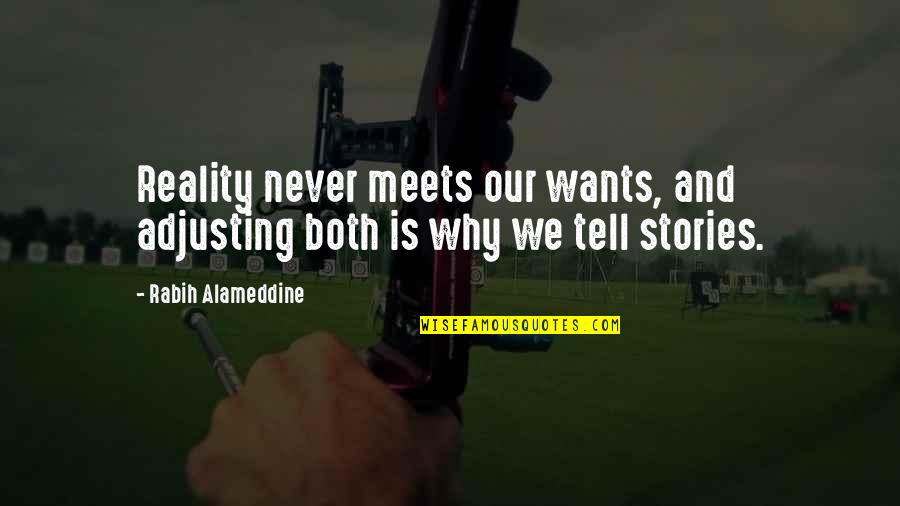 Reality never meets our wants, and adjusting both is why we tell stories.

- Rabih Alameddine

WISEFAMOUSQUOTES.COM